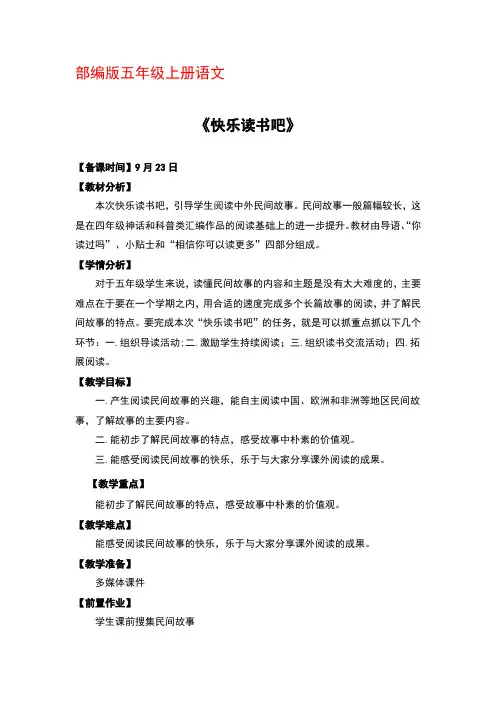 部编版五年级上册语文

《快乐读书吧》

【备课时间】9 月 23 日

【教材分析】

本次快乐读书吧，引导学生阅读中外民间故事。民间故事一般篇幅较长，这是在四年级神话和科普类汇编作品的阅读基础上的进一步提升。教材由导语、“你读过吗”、小贴士和“相信你可以读更多”四部分组成。

【学情分析】

对于五年级学生来说，读懂民间故事的内容和主题是没有太大难度的，主要难点在于要在一个学期之内，用合适的速度完成多个长篇故事的阅读，并了解民间故事的特点。要完成本次“快乐读书吧”的任务，就是可以抓重点抓以下几个环节：一. 组织导读活动；二. 激励学生持续阅读；三. 组织读书交流活动；四. 拓展阅读。

【教学目标】

一. 产生阅读民间故事的兴趣，能自主阅读中国、欧洲和非洲等地区民间故事，了解故事的主要内容。

二. 能初步了解民间故事的特点，感受故事中朴素的价值观。

三. 能感受阅读民间故事的快乐，乐于与大家分享课外阅读的成果。

【教学重点】

能初步了解民间故事的特点，感受故事中朴素的价值观。

【教学难点】

能感受阅读民间故事的快乐，乐于与大家分享课外阅读的成果。

【教学准备】

多媒体课件

【前置作业】

学生课前搜集民间故事